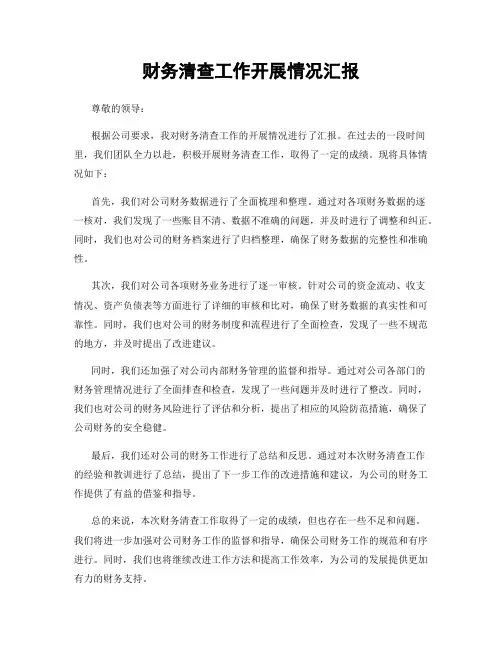 财务清查工作开展情况汇报

尊敬的领导：

根据公司要求，我对财务清查工作的开展情况进行了汇报。在过去的一段时间里，我们团队全力以赴，积极开展财务清查工作，取得了一定的成绩。现将具体情况如下：

首先，我们对公司财务数据进行了全面梳理和整理。通过对各项财务数据的逐一核对，我们发现了一些账目不清、数据不准确的问题，并及时进行了调整和纠正。同时，我们也对公司的财务档案进行了归档整理，确保了财务数据的完整性和准确性。

其次，我们对公司各项财务业务进行了逐一审核。针对公司的资金流动、收支情况、资产负债表等方面进行了详细的审核和比对，确保了财务数据的真实性和可靠性。同时，我们也对公司的财务制度和流程进行了全面检查，发现了一些不规范的地方，并及时提出了改进建议。

同时，我们还加强了对公司内部财务管理的监督和指导。通过对公司各部门的财务管理情况进行了全面排查和检查，发现了一些问题并及时进行了整改。同时，我们也对公司的财务风险进行了评估和分析，提出了相应的风险防范措施，确保了公司财务的安全稳健。

最后，我们还对公司的财务工作进行了总结和反思。通过对本次财务清查工作的经验和教训进行了总结，提出了下一步工作的改进措施和建议，为公司的财务工作提供了有益的借鉴和指导。

总的来说，本次财务清查工作取得了一定的成绩，但也存在一些不足和问题。我们将进一步加强对公司财务工作的监督和指导，确保公司财务工作的规范和有序进行。同时，我们也将继续改进工作方法和提高工作效率，为公司的发展提供更加有力的财务支持。